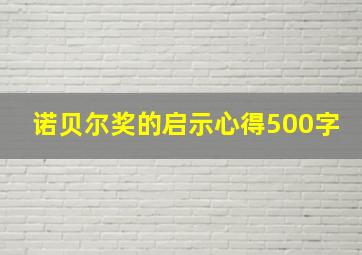 诺贝尔奖的启示心得500字